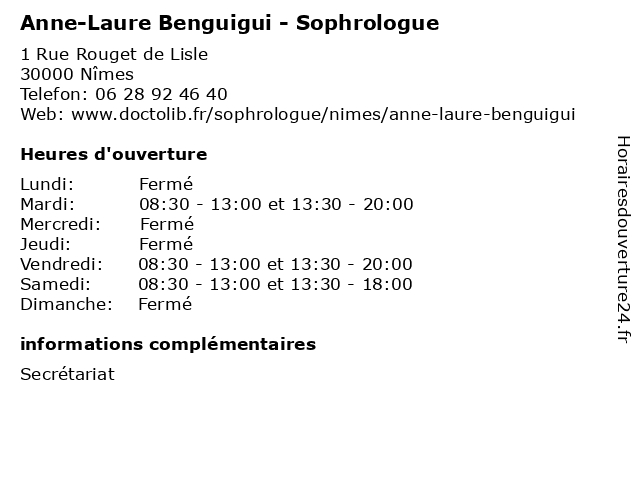 Anne-Laure Benguigui - Sophrologue

1 Rue Rouget de Lisle
30000 Nîmes
Telefon: 06 28 92 46 40
Web: www.doctolib.fr/sophrologue/nimes/anne-laure-benguigui

Heures d'ouverture

Lundi: Fermé
Mardi: 08:30 - 13:00 et 13:30 - 20:00
Mercredi: Fermé
Jeudi: Fermé
Vendredi: 08:30 - 13:00 et 13:30 - 20:00
Samedi: 08:30 - 13:00 et 13:30 - 18:00
Dimanche: Fermé

informations complémentaires

Secrétariat

Horairesdouverture24.fr